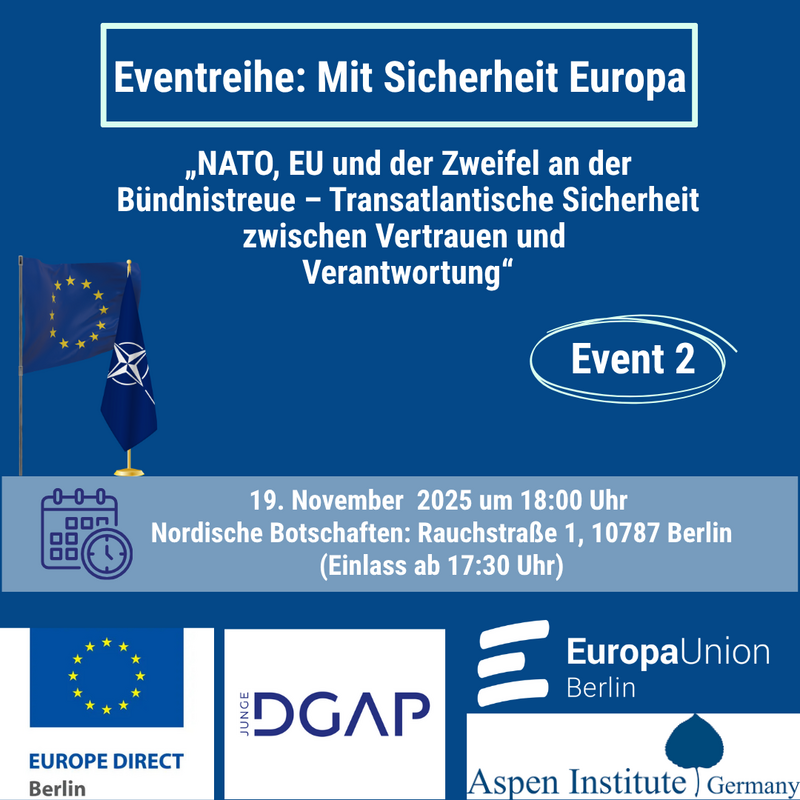 Eventreihe: Mit Sicherheit Europa

„NATO, EU und der Zweifel an der Bündnistreue – Transatlantische Sicherheit zwischen Vertrauen und Verantwortung“

Event 2

19. November 2025 um 18:00 Uhr
Nordische Botschaften: Rauchstraße 1, 10787 Berlin
(Einlass ab 17:30 Uhr)

EUROPE DIRECT
Berlin

JUNGE
DGAP

EuropaUnion
Berlin

Aspen Institute Germany